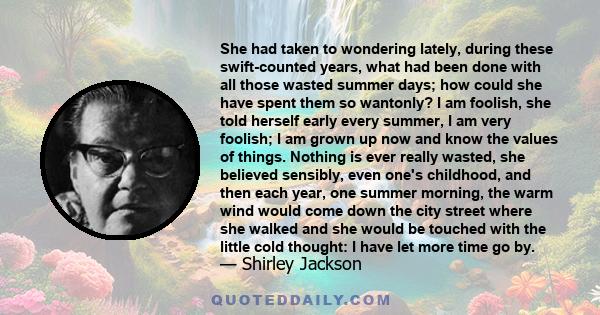 She had taken to wondering lately, during these swift-counted years, what had been done with all those wasted summer days; how could she have spent them so wantonly? I am foolish, she told herself early every summer, I am very foolish; I am grown up now and know the values of things. Nothing is ever really wasted, she believed sensibly, even one's childhood, and then each year, one summer morning, the warm wind would come down the city street where she walked and she would be touched with the little cold thought: I have let more time go by.
— Shirley Jackson

QUOTEDDAILY.COM